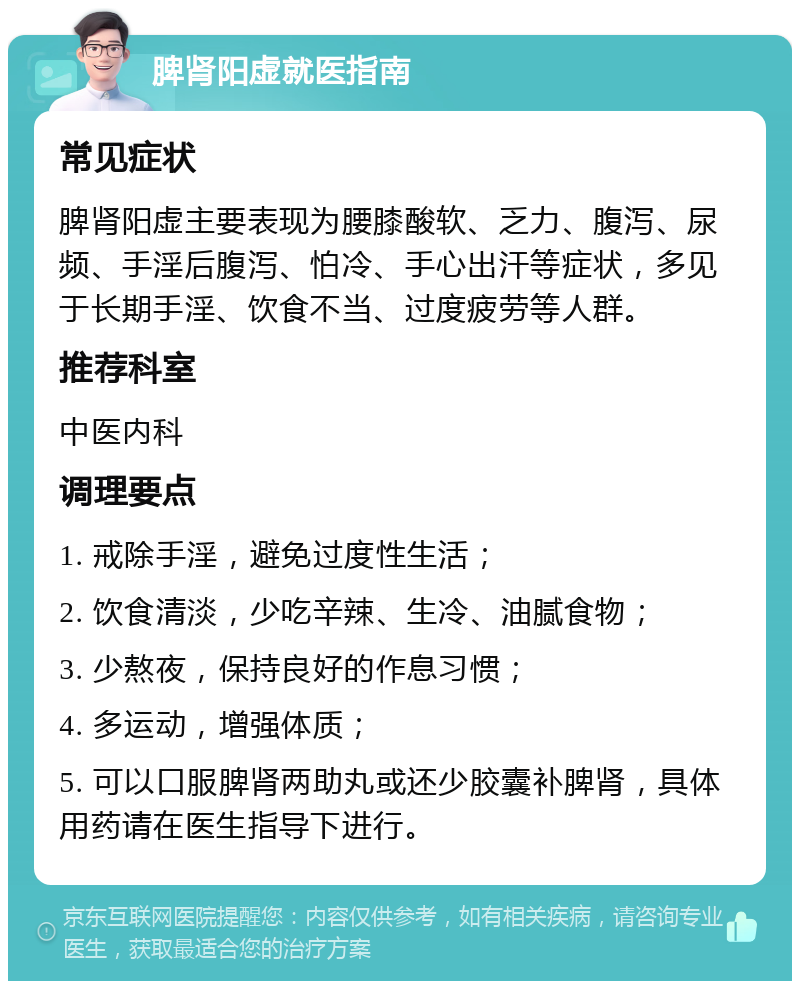 脾肾阳虚就医指南

常见症状

脾肾阳虚主要表现为腰膝酸软、乏力、腹泻、尿频、手淫后腹泻、怕冷、手心出汗等症状，多见于长期手淫、饮食不当、过度疲劳等人群。

推荐科室

中医内科

调理要点

1. 戒除手淫，避免过度性生活；

2. 饮食清淡，少吃辛辣、生冷、油腻食物；

3. 少熬夜，保持良好的作息习惯；

4. 多运动，增强体质；

5. 可以口服脾肾两助丸或还少胶囊补脾肾，具体用药请在医生指导下进行。

京东互联网医院提醒您：内容仅供参考，如有相关疾病，请咨询专业医生，获取最适合您的治疗方案